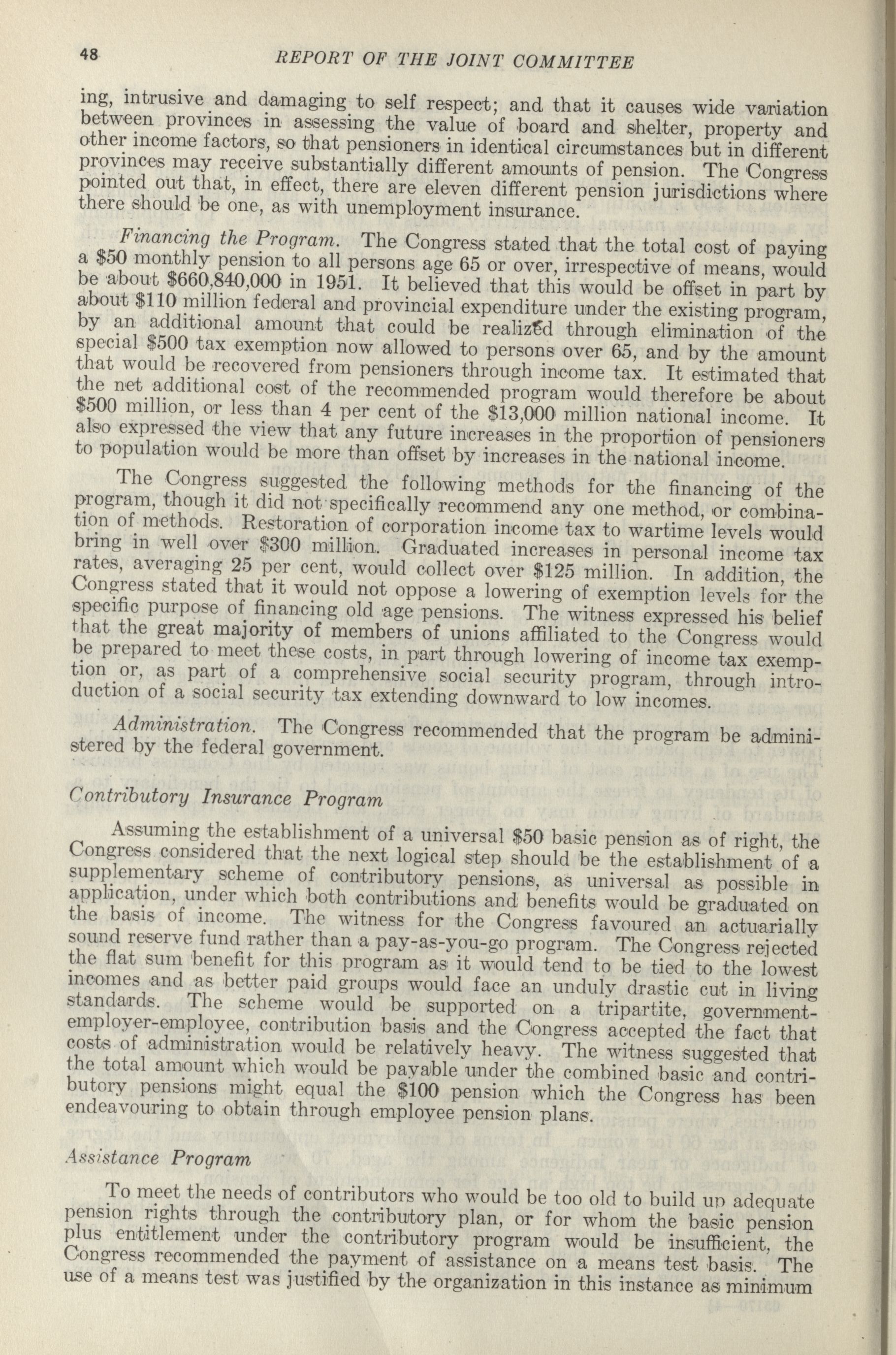 48 REPORT OF THE JOINT COMMITTEE

ing, intrusive and damaging to self respect; and that it causes wide variation between provinces in assessing the value of board and shelter, property and other income factors, so that pensioners in identical circumstances but in different provinces may receive substantially different amounts of pension. The Congress pointed out that, in effect, there are eleven different pension jurisdictions where there should be one, as with unemployment insurance.

Financing the Program. The Congress stated that the total cost of paying a $50 monthly pension to all persons age 65 or over, irrespective of means, would be about $660,840,000 in 1951. It believed that this would be offset in part by about $110 million federal and provincial expenditure under the existing program, by an additional amount that could be realized through elimination of the special $500 tax exemption now allowed to persons over 65, and by the amount that would be recovered from pensioners through income tax. It estimated that the net additional cost of the recommended program would therefore be about $500 million, or less than 4 per cent of the $13,000 million national income. It also expressed the view that any future increases in the proportion of pensioners to population would be more than offset by increases in the national income.

The Congress suggested the following methods for the financing of the program, though it did not specifically recommend any one method, or combination of methods. Restoration of corporation income tax to wartime levels would bring in well over $300 million. Graduated increases in personal income tax rates, averaging 25 per cent, would collect over $125 million. In addition, the Congress stated that it would not oppose a lowering of exemption levels for the specific purpose of financing old age pensions. The witness expressed his belief that the great majority of members of unions affiliated to the Congress would be prepared to meet these costs, in part through lowering of income tax exemption or, as part of a comprehensive social security program, through introduction of a social security tax extending downward to low incomes.

Administration. The Congress recommended that the program be administered by the federal government.

Contributory Insurance Program

Assuming the establishment of a universal $50 basic pension as of right, the Congress considered that the next logical step should be the establishment of a supplementary scheme of contributory pensions, as universal as possible in application, under which both contributions and benefits would be graduated on the basis of income. The witness for the Congress favoured an actuarially sound reserve fund rather than a pay-as-you-go program. The Congress rejected the flat sum benefit for this program as it would tend to be tied to the lowest incomes and as better paid groups would face an unduly drastic cut in living standards. The scheme would be supported on a tripartite, government-employer-employee, contribution basis and the Congress accepted the fact that costs of administration would be relatively heavy. The witness suggested that the total amount which would be payable under the combined basic and contributory pensions might equal the $100 pension which the Congress has been endeavouring to obtain through employee pension plans.

Assistance Program

To meet the needs of contributors who would be too old to build up adequate pension rights through the contributory plan, or for whom the basic pension plus entitlement under the contributory program would be insufficient, the Congress recommended the payment of assistance on a means test basis. The use of a means test was justified by the organization in this instance as minimum